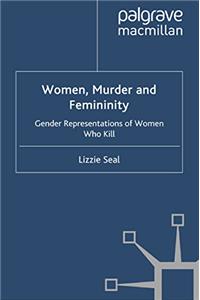 palgrave
macmillan

Women, Murder and Femininity

Gender Representations of Women Who Kill

Lizzie Seal